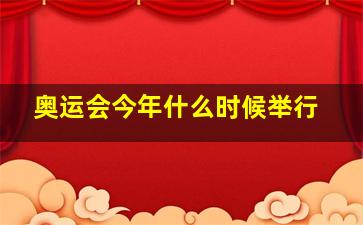 奥运会今年什么时候举行